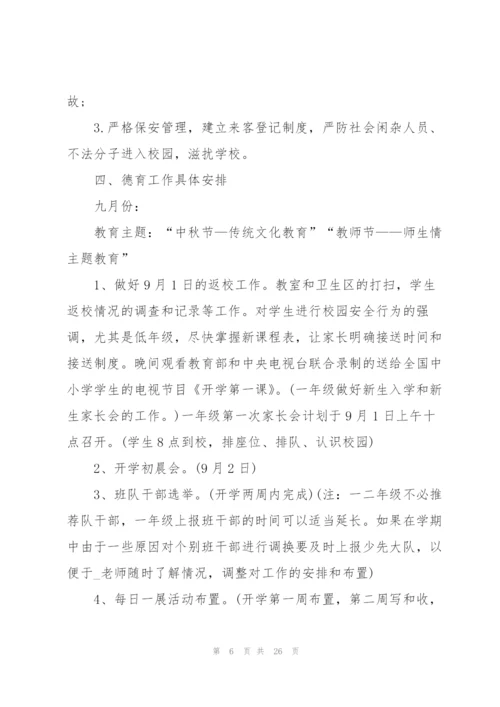 故；

3.严格保安管理，建立来客登记制度，严防社会闲杂人员、不法分子进入校园，滋扰学校。

四、德育工作具体安排

九月份：

教育主题：“中秋节—传统文化教育”“教师节——师生情主题教育”

1、做好9月1日的返校工作。教室和卫生区的打扫，学生返校情况的调查和记录等工作。对学生进行校园安全行为的强调，尤其是低年级，尽快掌握新课程表，让家长明确接送时间和接送制度。晚间观看教育部和中央电视台联合录制的送给全国中小学学生的电视节目《开学第一课》。(一年级做好新生入学和新生家长会的工作。)一年级第一次家长会计划于9月1日上午十点召开。(学生8点到校，排座位、排队、认识校园)

2、开学初晨会。(9月2日)

3、班队干部选举。(开学两周内完成)(注：一二年级不必推荐队干部，一年级上报班干部的时间可以适当延长。如果在学期中由于一些原因对个别班干部进行调换要及时上报少先大队，以便于_老师随时了解情况，调整对工作的安排和布置)

4、每日一展活动布置。(开学第一周布置，第二周写和收，

第 6 页 共 26 页